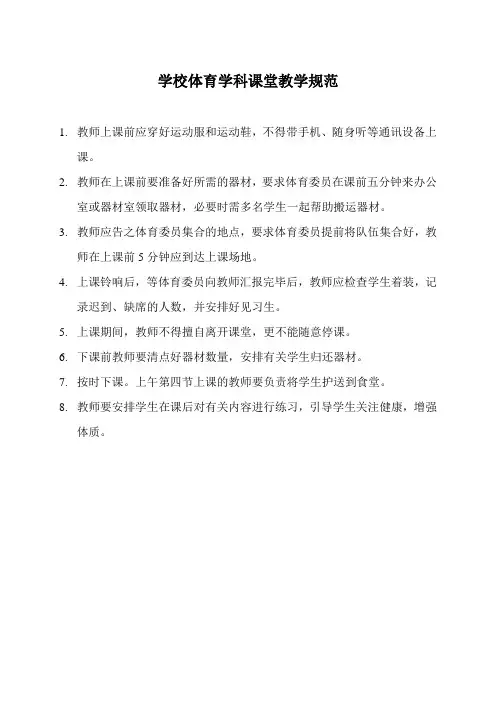 学校体育学科课堂教学规范

1. 教师上课前应穿好运动服和运动鞋，不得带手机、随身听等通讯设备上课。

2. 教师在上课前要准备好所需的器材，要求体育委员在课前五分钟来办公室或器材室领取器材，必要时需多名学生一起帮助搬运器材。

3. 教师应告之体育委员集合的地点，要求体育委员提前将队伍集合好，教师在上课前 5 分钟应到达上课场地。

4. 上课铃响后，等体育委员向教师汇报完毕后，教师应检查学生着装，记录迟到、缺席的人数，并安排好见习生。

5. 上课期间，教师不得擅自离开课堂，更不能随意停课。

6. 下课前教师要清点好器材数量，安排有关学生归还器材。

7. 按时下课。上午第四节上课的教师要负责将学生护送到食堂。

8. 教师要安排学生在课后对有关内容进行练习，引导学生关注健康，增强体质。